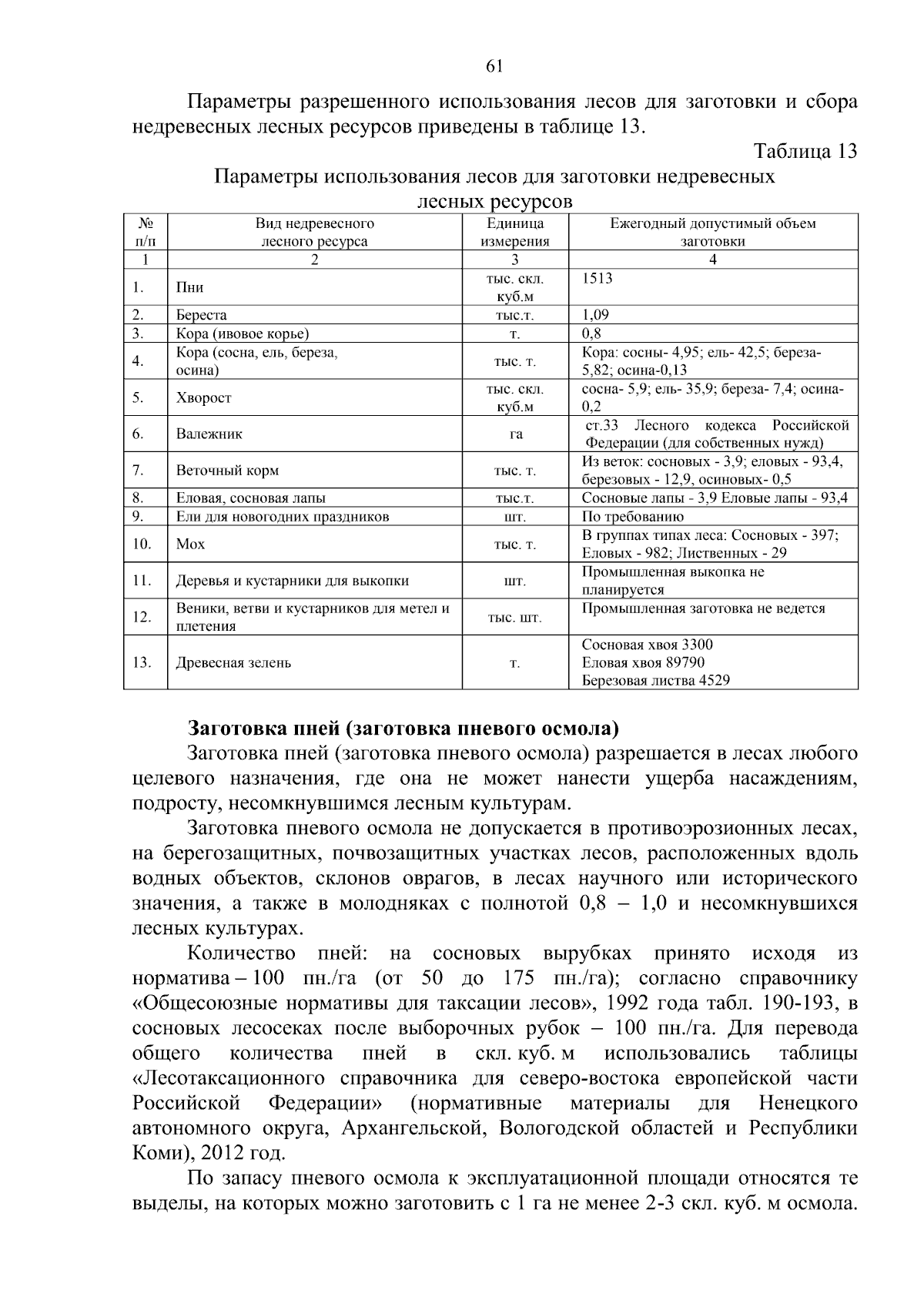 61

Параметры разрешенного использования лесов для заготовки и сбора недревесных лесных ресурсов приведены в таблице 13.

Таблица 13

Параметры использования лесов для заготовки недревесных лесных ресурсов

| № п/п | Вид недревесного лесного ресурса | Единица измерения | Ежегодный допустимый объем заготовки |
|---|---|---|---|
| 1 | 2 | 3 | 4 |
| 1. | Пни | тыс. скл. куб.м | 1513 |
| 2. | Береста | тыс.т. | 1,09 |
| 3. | Кора (ивовое корье) | т. | 0,8 |
| 4. | Кора (сосна, ель, береза, осина) | тыс. т. | Кора: сосны- 4,95; ель- 42,5; береза- 5,82; осина-0,13 |
| 5. | Хворост | тыс. скл. куб.м | сосна- 5,9; ель- 35,9; береза- 7,4; осина- 0,2 |
| 6. | Валежник | га | ст.33 Лесного кодекса Российской Федерации (для собственных нужд) |
| 7. | Веточный корм | тыс. т. | Из веток: сосновых - 3,9; еловых - 93,4, березовых - 12,9, осиновых- 0,5 |
| 8. | Еловая, сосновая лапы | тыс.т. | Сосновые лапы - 3,9 Еловые лапы - 93,4 |
| 9. | Ели для новогодних праздников | шт. | По требованию |
| 10. | Мох | тыс. т. | В группах типах леса: Сосновых - 397; Еловых - 982; Лиственных - 29 |
| 11. | Деревья и кустарники для выкопки | шт. | Промышленная выкопка не планируется |
| 12. | Веники, ветви и кустарников для метел и плетения | тыс. шт. | Промышленная заготовка не ведется |
| 13. | Древесная зелень | т. | Сосновая хвоя 3300 Еловая хвоя 89790 Березовая листва 4529 |

Заготовка пней (заготовка пневого осмола)

Заготовка пней (заготовка пневого осмола) разрешается в лесах любого целевого назначения, где она не может нанести ущерба насаждениям, подросту, несомкнувшимся лесным культурам.

Заготовка пневого осмола не допускается в противоэрозионных лесах, на берегозащитных, почвозащитных участках лесов, расположенных вдоль водных объектов, склонов оврагов, в лесах научного или исторического значения, а также в молодняках с полнотой 0,8 – 1,0 и несомкнувшихся лесных культурах.

Количество пней: на сосновых вырубках принято исходя из норматива – 100 пн./га (от 50 до 175 пн./га); согласно справочнику «Общесоюзные нормативы для таксации лесов», 1992 года табл. 190-193, в сосновых лесосеках после выборочных рубок – 100 пн./га. Для перевода общего количества пней в скл. куб. м использовались таблицы «Лесотаксационного справочника для северо-востока европейской части Российской Федерации» (нормативные материалы для Ненецкого автономного округа, Архангельской, Вологодской областей и Республики Коми), 2012 год.

По запасу пневого осмола к эксплуатационной площади относятся те выделы, на которых можно заготовить с 1 га не менее 2-3 скл. куб. м осмола.